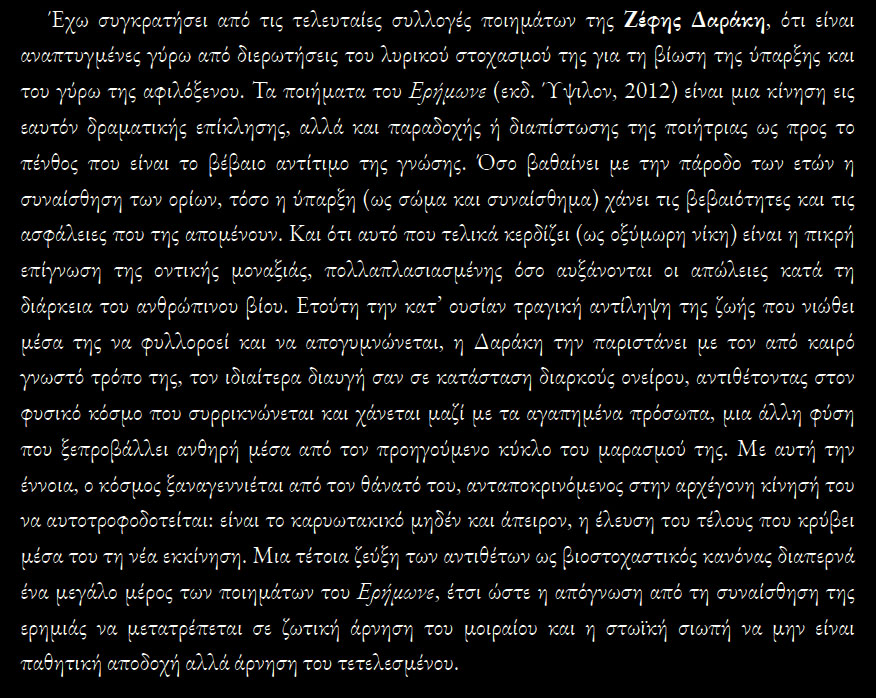 Έχω συγκρατήσει από τις τελευταίες συλλογές ποιημάτων της Ζέφης Δαράκη, ότι είναι αναπτυγμένες γύρω από διερωτήσεις του λυρικού στοχασμού της για τη βίωση της ύπαρξης και του γύρω της αφιλόξενου. Τα ποιήματα του Ερήμωνε (εκδ. Ύψιλον, 2012) είναι μια κίνηση εις εαυτόν δραματικής επίκλησης, αλλά και παραδοχής ή διαπίστωσης της ποιήτριας ως προς το πένθος που είναι το βέβαιο αντίτιμο της γνώσης. Όσο βαθαίνει με την πάροδο των ετών η συναίσθηση των ορίων, τόσο η ύπαρξη (ως σώμα και συναίσθημα) χάνει τις βεβαιότητες και τις ασφάλειες που της απομένουν. Και ότι αυτό που τελικά κερδίζει (ως οξύμωρη νίκη) είναι η πικρή επίγνωση της οντικής μοναξιάς, πολλαπλασιασμένης όσο αυξάνονται οι απώλειες κατά τη διάρκεια του ανθρώπινου βίου. Ετούτη την κατ' ουσίαν τραγική αντίληψη της ζωής που νιώθει μέσα της να φυλλοροεί και να απογυμνώνεται, η Δαράκη την παριστάνει με τον από καιρό γνωστό τρόπο της, τον ιδιαίτερα διαυγή σαν σε κατάσταση διαρκούς ονείρου, αντιθέτοντας στον φυσικό κόσμο που συρρικνώνεται και χάνεται μαζί με τα αγαπημένα πρόσωπα, μια άλλη φύση που ξεπροβάλλει ανθηρή μέσα από τον προηγούμενο κύκλο του μαρασμού της. Με αυτή την έννοια, ο κόσμος ξαναγεννιέται από τον θάνατό του, ανταποκρινόμενος στην αρχέγονη κίνησή του να αυτοτροφοδοτείται: είναι το καρυωτακικό μηδέν και άπειρον, η έλευση του τέλους που κρύβει μέσα του τη νέα εκκίνηση. Μια τέτοια ζεύξη των αντιθέτων ως βιοστοχαστικός κανόνας διαπερνά ένα μεγάλο μέρος των ποιημάτων του Ερήμωνε, έτσι ώστε η απόγνωση από τη συναίσθηση της ερημιάς να μετατρέπεται σε ζωτική άρνηση του μοιραίου και η στωϊκή σιωπή να μην είναι παθητική αποδοχή αλλά άρνηση του τετελεσμένου.